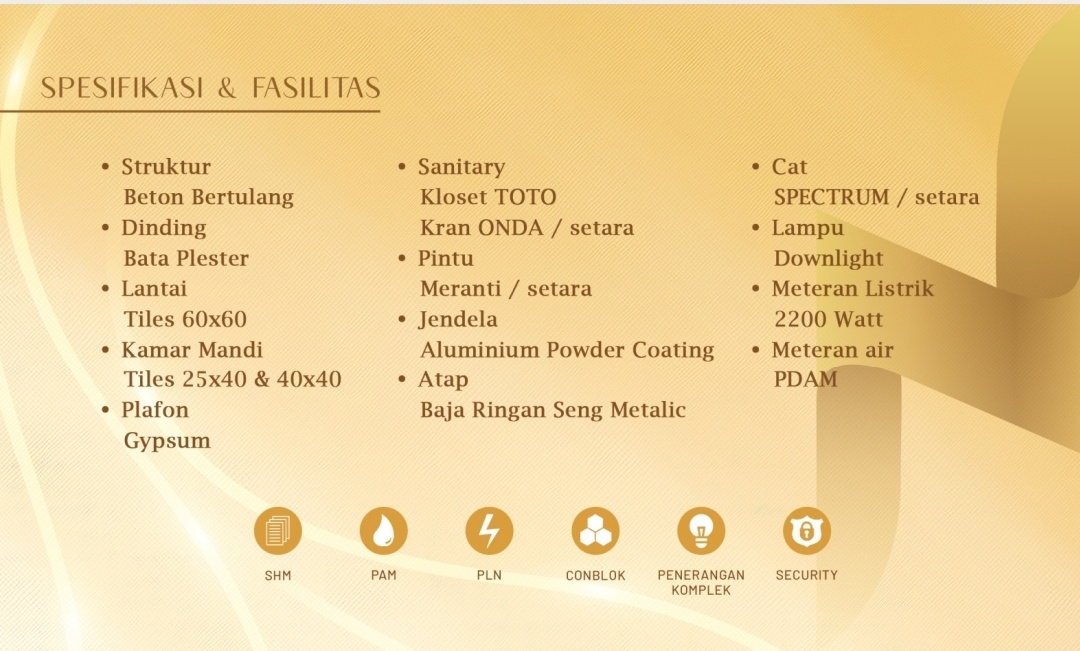 SPESIFIKASI & FASILITAS

• Struktur
Beton Bertulang
• Dinding
Bata Plester
• Lantai
Tiles 60x60
• Kamar Mandi
Tiles 25x40 & 40x40
• Plafon
Gypsum

• Sanitary
Kloset TOTO
Kran ONDA / setara
• Pintu
Meranti / setara
• Jendela
Aluminium Powder Coating
• Atap
Baja Ringan Seng Metalic

• Cat
SPECTRUM / setara
• Lampu
Downlight
• Meteran Listrik
2200 Watt
• Meteran air
PDAM

SHM

PAM

PLN

CONBLOK

PENERANGAN
KOMPLEK

SECURITY